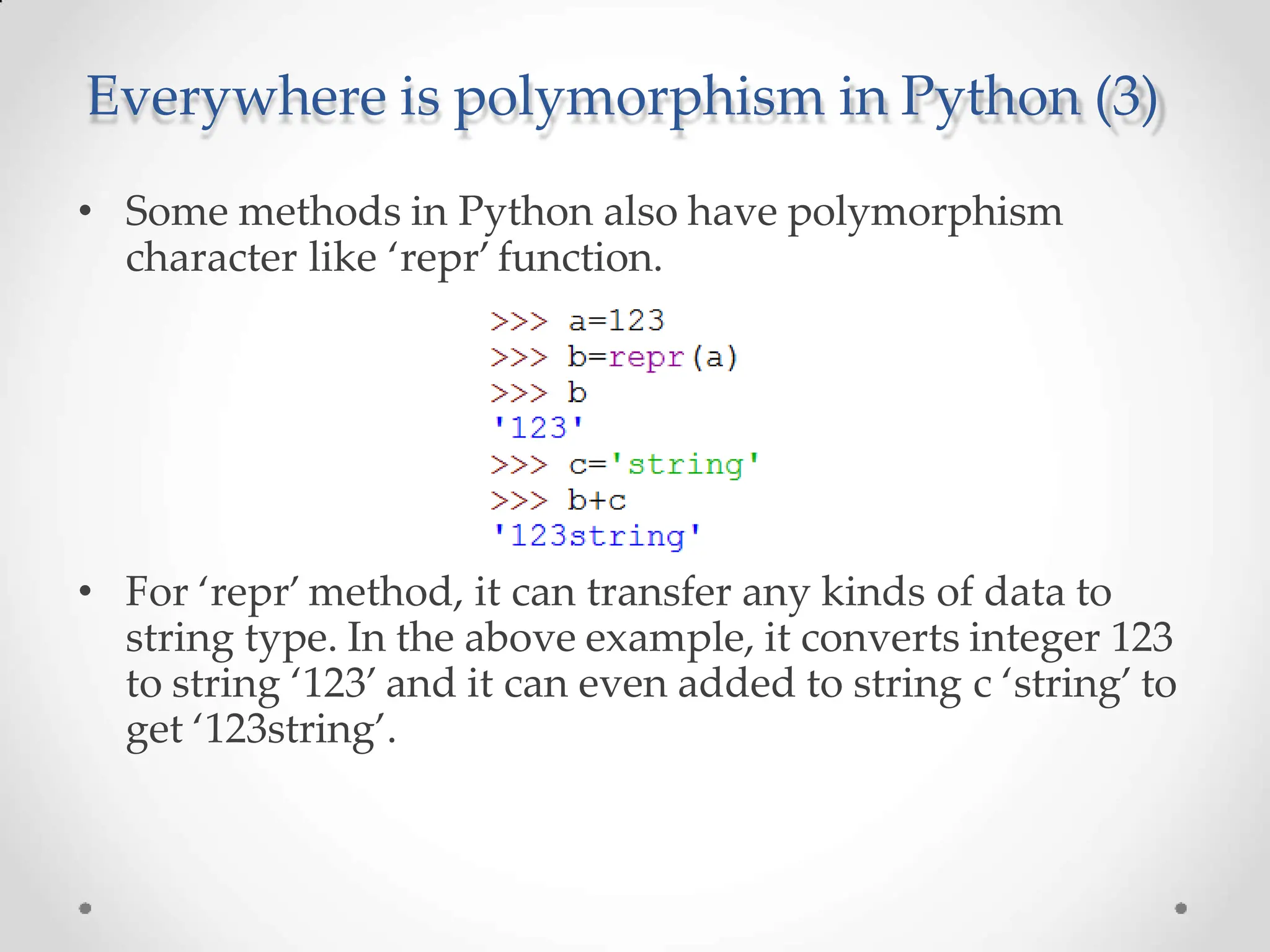 Everywhere is polymorphism in Python (3)

• Some methods in Python also have polymorphism character like 'repr' function.

>>> a=123
>>> b=repr(a)
>>> b
'123'
>>> c='string'
>>> b+c
'123string'

• For 'repr' method, it can transfer any kinds of data to string type. In the above example, it converts integer 123 to string '123' and it can even added to string c 'string' to get '123string'.